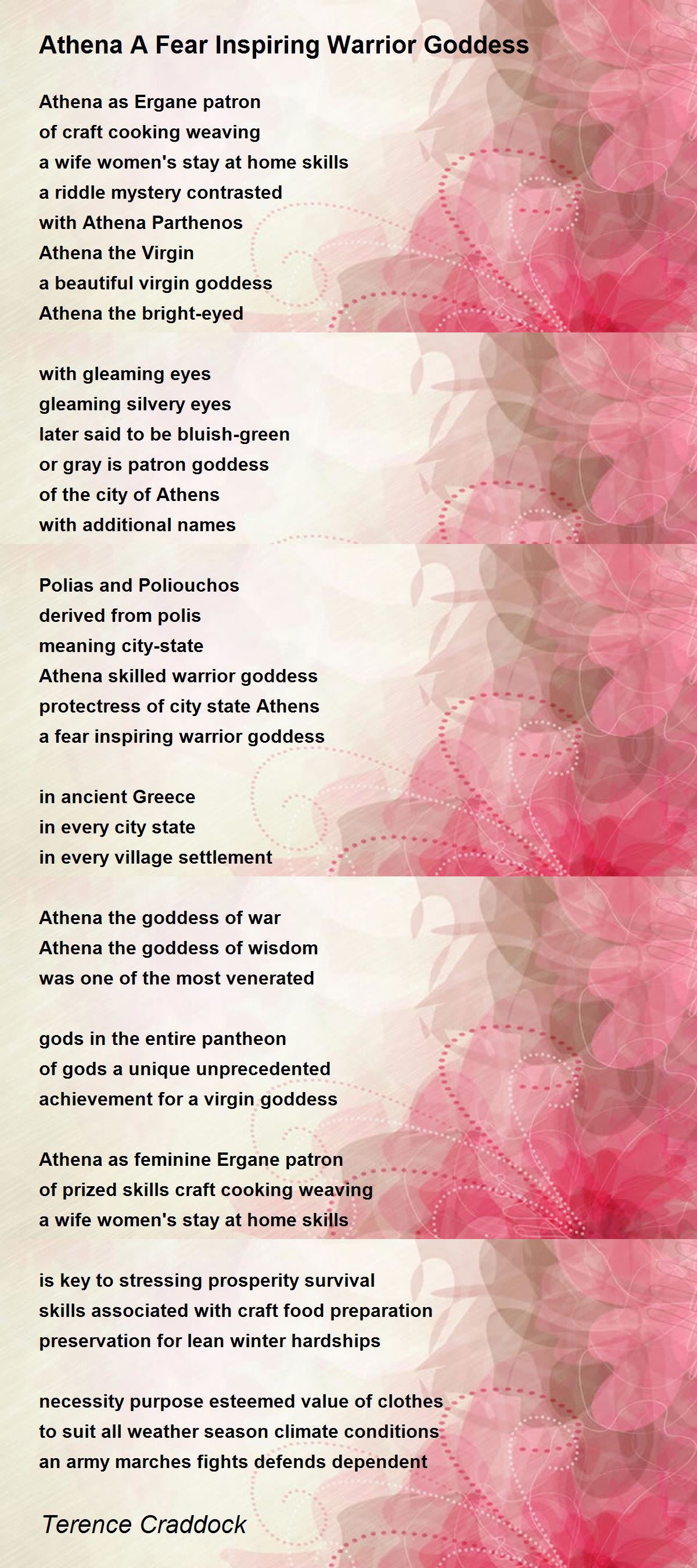 Athena A Fear Inspiring Warrior Goddess

Athena as Ergane patron
of craft cooking weaving
a wife women's stay at home skills
a riddle mystery contrasted
with Athena Parthenos
Athena the Virgin
a beautiful virgin goddess
Athena the bright-eyed

with gleaming eyes
gleaming silvery eyes
later said to be bluish-green
or gray is patron goddess
of the city of Athens
with additional names

Polias and Poliouchos
derived from polis
meaning city-state
Athena skilled warrior goddess
protectress of city state Athens
a fear inspiring warrior goddess

in ancient Greece
in every city state
in every village settlement

Athena the goddess of war
Athena the goddess of wisdom
was one of the most venerated

gods in the entire pantheon
of gods a unique unprecedented
achievement for a virgin goddess

Athena as feminine Ergane patron
of prized skills craft cooking weaving
a wife women's stay at home skills

is key to stressing prosperity survival
skills associated with craft food preparation
preservation for lean winter hardships

necessity purpose esteemed value of clothes
to suit all weather season climate conditions
an army marches fights defends dependent

Terence Craddock